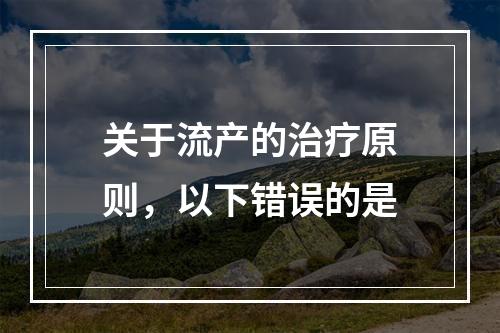 关于流产的治疗原则，以下错误的是